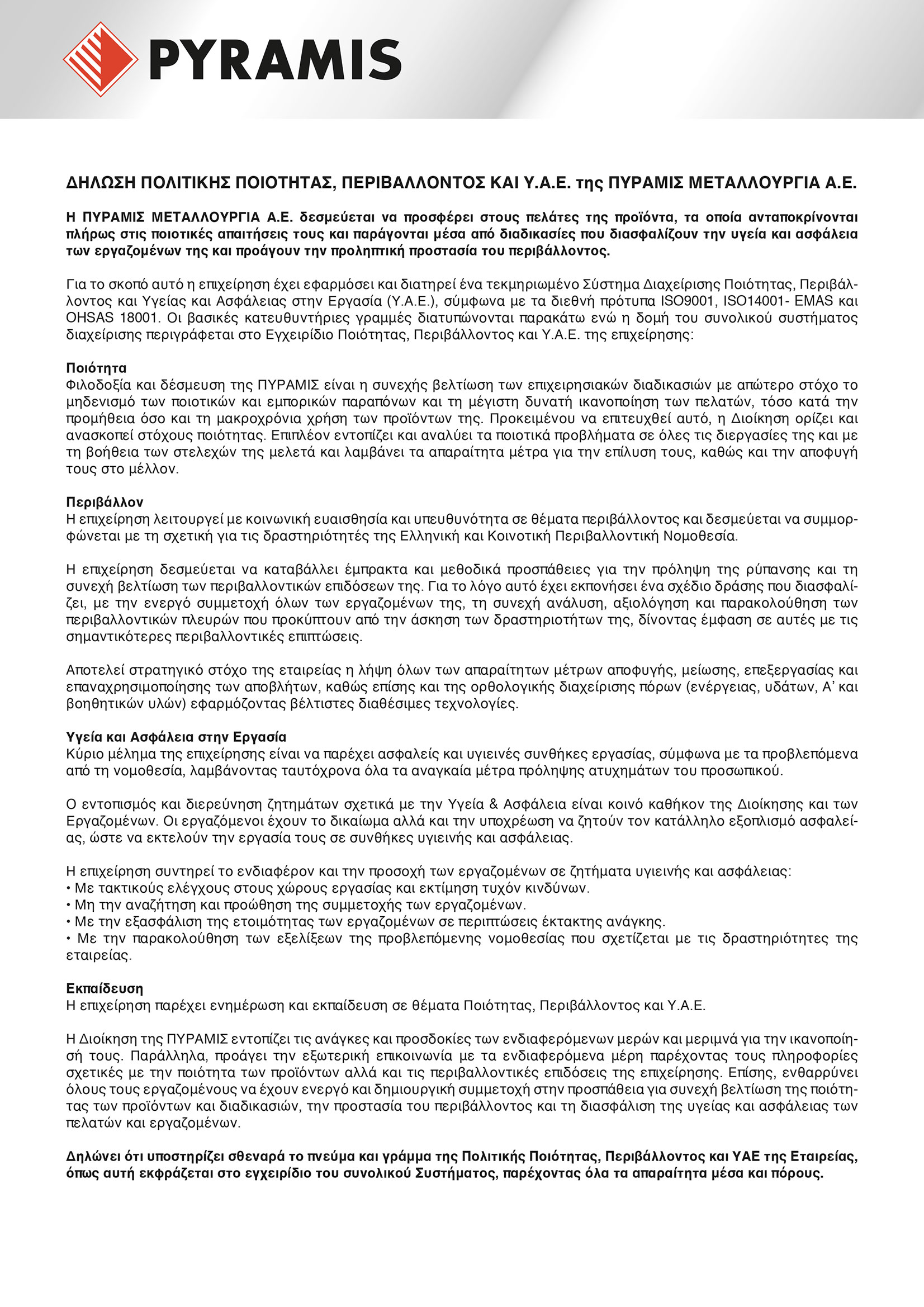 PYRAMIS

ΔΗΛΩΣΗ ΠΟΛΙΤΙΚΗΣ ΠΟΙΟΤΗΤΑΣ, ΠΕΡΙΒΑΛΛΟΝΤΟΣ ΚΑΙ Υ.Α.Ε. της ΠΥΡΑΜΙΣ ΜΕΤΑΛΛΟΥΡΓΙΑ Α.Ε.

Η ΠΥΡΑΜΙΣ ΜΕΤΑΛΛΟΥΡΓΙΑ Α.Ε. δεσμεύεται να προσφέρει στους πελάτες της προϊόντα, τα οποία ανταποκρίνονται πλήρως στις ποιοτικές απαιτήσεις τους και παράγονται μέσα από διαδικασίες που διασφαλίζουν την υγεία και ασφάλεια των εργαζομένων της και προάγουν την προληπτική προστασία του περιβάλλοντος.

Για το σκοπό αυτό η επιχείρηση έχει εφαρμόσει και διατηρεί ένα τεκμηριωμένο Σύστημα Διαχείρισης Ποιότητας, Περιβάλλοντος και Υγείας και Ασφάλειας στην Εργασία (Υ.Α.Ε.), σύμφωνα με τα διεθνή πρότυπα ISO9001, ISO14001- EMAS και OHSAS 18001. Οι βασικές κατευθυντήριες γραμμές διατυπώνονται παρακάτω ενώ η δομή του συνολικού συστήματος διαχείρισης περιγράφεται στο Εγχειρίδιο Ποιότητας, Περιβάλλοντος και Υ.Α.Ε. της επιχείρησης:

Ποιότητα
Φιλοδοξία και δέσμευση της ΠΥΡΑΜΙΣ είναι η συνεχής βελτίωση των επιχειρησιακών διαδικασιών με απώτερο στόχο το μηδενισμό των ποιοτικών και εμπορικών παραπόνων και τη μέγιστη δυνατή ικανοποίηση των πελατών, τόσο κατά την προμήθεια όσο και τη μακροχρόνια χρήση των προϊόντων της. Προκειμένου να επιτευχθεί αυτό, η Διοίκηση ορίζει και ανασκοπεί στόχους ποιότητας. Επιπλέον εντοπίζει και αναλύει τα ποιοτικά προβλήματα σε όλες τις διεργασίες της και με τη βοήθεια των στελεχών της μελετά και λαμβάνει τα απαραίτητα μέτρα για την επίλυση τους, καθώς και την αποφυγή τους στο μέλλον.

Περιβάλλον
Η επιχείρηση λειτουργεί με κοινωνική ευαισθησία και υπευθυνότητα σε θέματα περιβάλλοντος και δεσμεύεται να συμμορφώνεται με τη σχετική για τις δραστηριότητές της Ελληνική και Κοινοτική Περιβαλλοντική Νομοθεσία.

Η επιχείρηση δεσμεύεται να καταβάλλει έμπρακτα και μεθοδικά προσπάθειες για την πρόληψη της ρύπανσης και τη συνεχή βελτίωση των περιβαλλοντικών επιδόσεων της. Για το λόγο αυτό έχει εκπονήσει ένα σχέδιο δράσης που διασφαλίζει, με την ενεργό συμμετοχή όλων των εργαζομένων της, τη συνεχή ανάλυση, αξιολόγηση και παρακολούθηση των περιβαλλοντικών πλευρών που προκύπτουν από την άσκηση των δραστηριοτήτων της, δίνοντας έμφαση σε αυτές με τις σημαντικότερες περιβαλλοντικές επιπτώσεις.

Αποτελεί στρατηγικό στόχο της εταιρείας η λήψη όλων των απαραίτητων μέτρων αποφυγής, μείωσης, επεξεργασίας και επαναχρησιμοποίησης των αποβλήτων, καθώς επίσης και της ορθολογικής διαχείρισης πόρων (ενέργειας, υδάτων, Α' και βοηθητικών υλών) εφαρμόζοντας βέλτιστες διαθέσιμες τεχνολογίες.

Υγεία και Ασφάλεια στην Εργασία
Κύριο μέλημα της επιχείρησης είναι να παρέχει ασφαλείς και υγιεινές συνθήκες εργασίας, σύμφωνα με τα προβλεπόμενα από τη νομοθεσία, λαμβάνοντας ταυτόχρονα όλα τα αναγκαία μέτρα πρόληψης ατυχημάτων του προσωπικού.

Ο εντοπισμός και διερεύνηση ζητημάτων σχετικά με την Υγεία & Ασφάλεια είναι κοινό καθήκον της Διοίκησης και των Εργαζομένων. Οι εργαζόμενοι έχουν το δικαίωμα αλλά και την υποχρέωση να ζητούν τον κατάλληλο εξοπλισμό ασφαλείας, ώστε να εκτελούν την εργασία τους σε συνθήκες υγιεινής και ασφάλειας.

Η επιχείρηση συντηρεί το ενδιαφέρον και την προσοχή των εργαζομένων σε ζητήματα υγιεινής και ασφάλειας:
• Με τακτικούς ελέγχους στους χώρους εργασίας και εκτίμηση τυχόν κινδύνων.
• Μη την αναζήτηση και προώθηση της συμμετοχής των εργαζομένων.
• Με την εξασφάλιση της ετοιμότητας των εργαζομένων σε περιπτώσεις έκτακτης ανάγκης.
• Με την παρακολούθηση των εξελίξεων της προβλεπόμενης νομοθεσίας που σχετίζεται με τις δραστηριότητες της εταιρείας.

Εκπαίδευση
Η επιχείρηση παρέχει ενημέρωση και εκπαίδευση σε θέματα Ποιότητας, Περιβάλλοντος και Υ.Α.Ε.

Η Διοίκηση της ΠΥΡΑΜΙΣ εντοπίζει τις ανάγκες και προσδοκίες των ενδιαφερόμενων μερών και μεριμνά για την ικανοποίησή τους. Παράλληλα, προάγει την εξωτερική επικοινωνία με τα ενδιαφερόμενα μέρη παρέχοντας τους πληροφορίες σχετικές με την ποιότητα των προϊόντων αλλά και τις περιβαλλοντικές επιδόσεις της επιχείρησης. Επίσης, ενθαρρύνει όλους τους εργαζομένους να έχουν ενεργό και δημιουργική συμμετοχή στην προσπάθεια για συνεχή βελτίωση της ποιότητας των προϊόντων και διαδικασιών, την προστασία του περιβάλλοντος και τη διασφάλιση της υγείας και ασφάλειας των πελατών και εργαζομένων.

Δηλώνει ότι υποστηρίζει σθεναρά το πνεύμα και γράμμα της Πολιτικής Ποιότητας, Περιβάλλοντος και ΥΑΕ της Εταιρείας, όπως αυτή εκφράζεται στο εγχειρίδιο του συνολικού Συστήματος, παρέχοντας όλα τα απαραίτητα μέσα και πόρους.